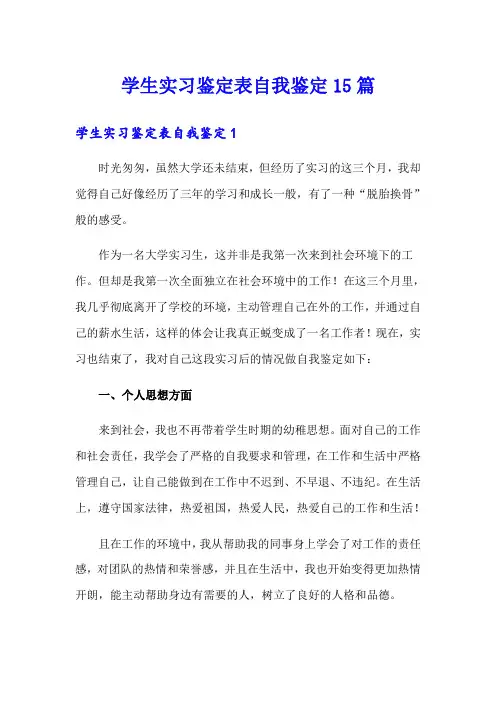 学生实习鉴定表自我鉴定15篇

学生实习鉴定表自我鉴定1

时光匆匆，虽然大学还未结束，但经历了实习的这三个月，我却觉得自己好像经历了三年的学习和成长一般，有了一种“脱胎换骨”般的感受。

作为一名大学实习生，这并非是我第一次来到社会环境下的工作。但却是我第一次全面独立在社会环境中的工作！在这三个月里，我几乎彻底离开了学校的环境，主动管理自己在外的工作，并通过自己的薪水生活，这样的体会让我真正蜕变成了一名工作者！现在，实习也结束了，我对自己这段实习后的情况做自我鉴定如下：

一、个人思想方面

来到社会，我也不再带着学生时期的幼稚思想。面对自己的工作和社会责任，我学会了严格的自我要求和管理，在工作和生活中严格管理自己，让自己能做到在工作中不迟到、不早退、不违纪。在生活上，遵守国家法律，热爱祖国，热爱人民，热爱自己的工作和生活！

且在工作的环境中，我从帮助我的同事身上学会了对工作的责任感，对团队的热情和荣誉感，并且在生活中，我也开始变得更加热情开朗，能主动帮助身边有需要的人，树立了良好的人格和品德。